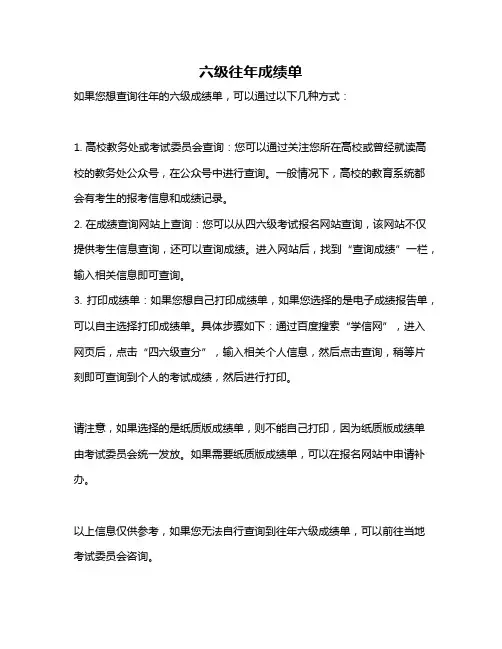 六级往年成绩单

如果您想查询往年的六级成绩单，可以通过以下几种方式：

1. 高校教务处或考试委员会查询：您可以通过关注您所在高校或曾经就读高校的教务处公众号，在公众号中进行查询。一般情况下，高校的教育系统都会有考生的报考信息和成绩记录。
2. 在成绩查询网站上查询：您可以从四六级考试报名网站查询，该网站不仅提供考生信息查询，还可以查询成绩。进入网站后，找到“查询成绩”一栏，输入相关信息即可查询。
3. 打印成绩单：如果您想自己打印成绩单，如果您选择的是电子成绩报告单，可以自主选择打印成绩单。具体步骤如下：通过百度搜索“学信网”，进入网页后，点击“四六级查分”，输入相关个人信息，然后点击查询，稍等片刻即可查询到个人的考试成绩，然后进行打印。

请注意，如果选择的是纸质版成绩单，则不能自己打印，因为纸质版成绩单由考试委员会统一发放。如果需要纸质版成绩单，可以在报名网站中申请补办。

以上信息仅供参考，如果您无法自行查询到往年六级成绩单，可以前往当地考试委员会咨询。